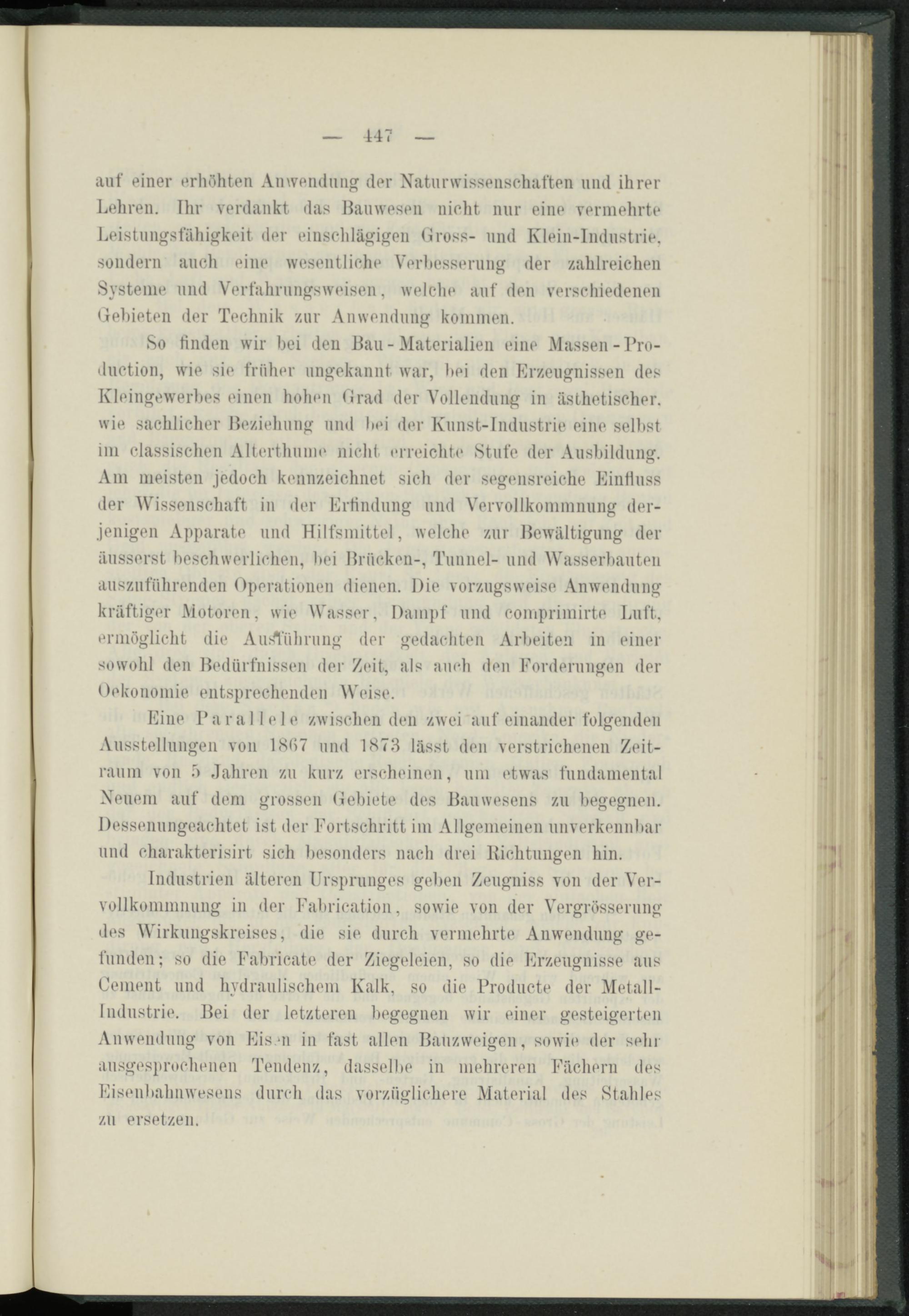 — 447 —

auf einer erhöhten Anwendung der Naturwissenschaften und ihrer Lehren. Ihr verdankt das Bauwesen nicht nur eine vermehrte Leistungsfähigkeit der einschlägigen Gross- und Klein-Industrie, sondern auch eine wesentliche Verbesserung der zahlreichen Systeme und Verfahrungsweisen, welche auf den verschiedenen Gebieten der Technik zur Anwendung kommen.

So finden wir bei den Bau-Materialien eine Massen-Production, wie sie früher ungekannt war, bei den Erzeugnissen des Kleingewerbes einen hohen Grad der Vollendung in ästhetischer, wie sachlicher Beziehung und bei der Kunst-Industrie eine selbst im classischen Alterthume nicht erreichte Stufe der Ausbildung. Am meisten jedoch kennzeichnet sich der segensreiche Einfluss der Wissenschaft in der Erfindung und Vervollkommnung derjenigen Apparate und Hilfsmittel, welche zur Bewältigung der äusserst beschwerlichen, bei Brücken-, Tunnel- und Wasserbauten auszuführenden Operationen dienen. Die vorzugsweise Anwendung kräftiger Motoren, wie Wasser, Dampf und comprimirte Luft, ermöglicht die Ausführung der gedachten Arbeiten in einer sowohl den Bedürfnissen der Zeit, als auch den Forderungen der Oekonomie entsprechenden Weise.

Eine Parallele zwischen den zwei auf einander folgenden Ausstellungen von 1867 und 1873 lässt den verstrichenen Zeitraum von 5 Jahren zu kurz erscheinen, um etwas fundamental Neuem auf dem grossen Gebiete des Bauwesens zu begegnen. Dessenungeachtet ist der Fortschritt im Allgemeinen unverkennbar und charakterisirt sich besonders nach drei Richtungen hin.

Industrien älteren Ursprunges geben Zeugniss von der Vervollkommnung in der Fabrication, sowie von der Vergrösserung des Wirkungskreises, die sie durch vermehrte Anwendung gefunden; so die Fabricate der Ziegeleien, so die Erzeugnisse aus Cement und hydraulischem Kalk, so die Producte der Metall-Industrie. Bei der letzteren begegnen wir einer gesteigerten Anwendung von Eisen in fast allen Bauzweigen, sowie der sehr ausgesprochenen Tendenz, dasselbe in mehreren Fächern des Eisenbahnwesens durch das vorzüglichere Material des Stahles zu ersetzen.